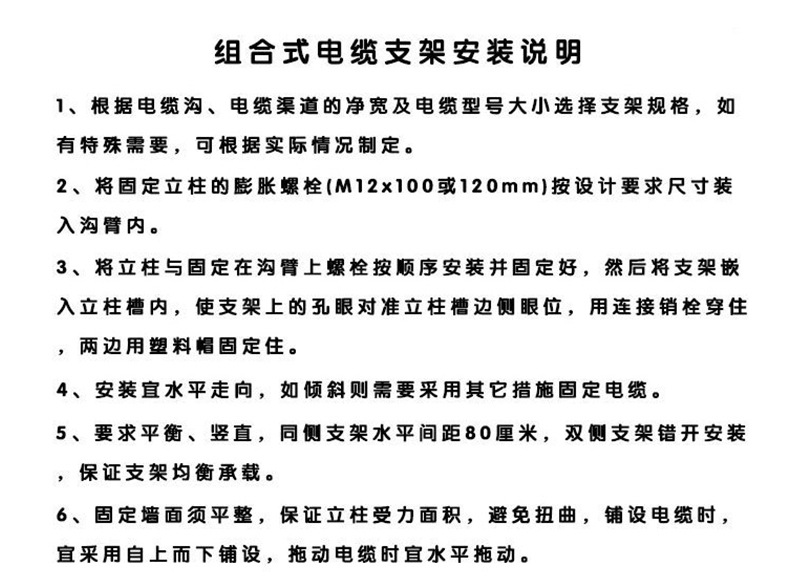 组合式电缆支架安装说明

1、根据电缆沟、电缆渠道的净宽及电缆型号大小选择支架规格，如有特殊需要，可根据实际情况制定。

2、将固定立柱的膨胀螺栓(M12x100或120mm)按设计要求尺寸装入沟臂内。

3、将立柱与固定在沟臂上螺栓按顺序安装并固定好，然后将支架嵌入立柱槽内，使支架上的孔眼对准立柱槽边侧眼位，用连接销栓穿住，两边用塑料帽固定住。

4、安装宜水平走向，如倾斜则需要采用其它措施固定电缆。

5、要求平衡、竖直，同侧支架水平间距80厘米，双侧支架错开安装，保证支架均衡承载。

6、固定墙面须平整，保证立柱受力面积，避免扭曲，铺设电缆时，宜采用自上而下铺设，拖动电缆时宜水平拖动。